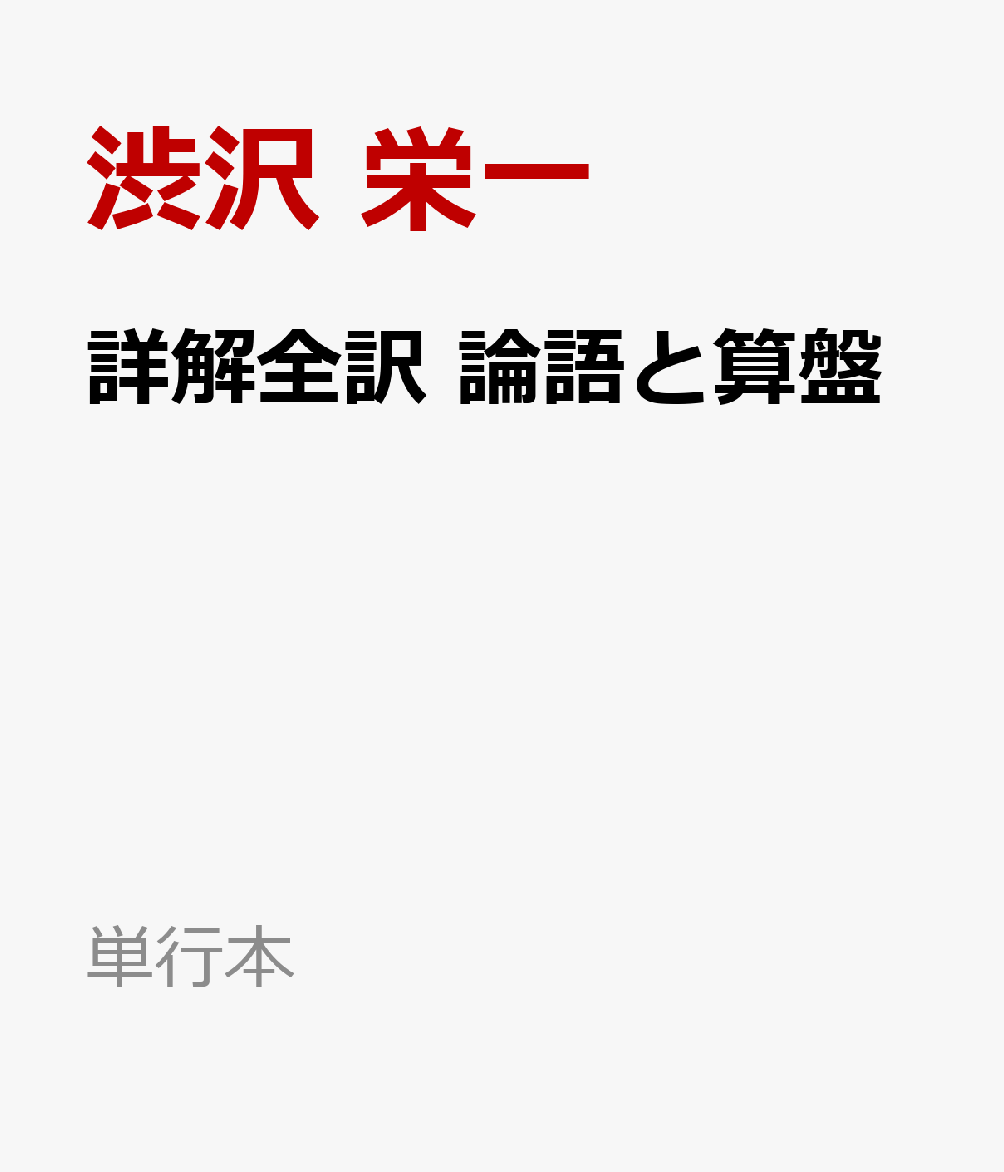 渋沢 栄一

詳解全訳 論語と算盤

単行本